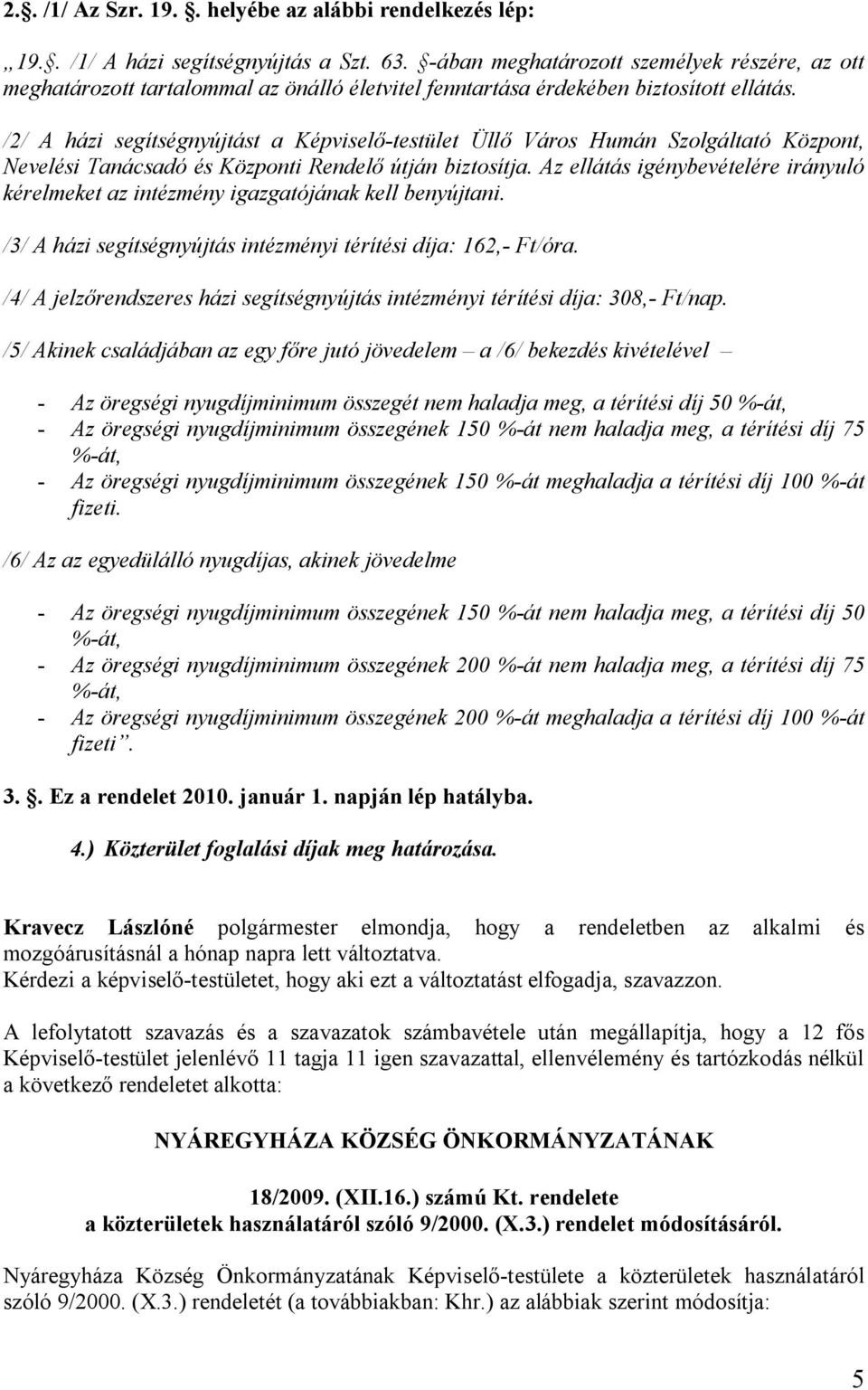 2.§. /1/ Az Szr. 19. §. helyébe az alábbi rendelkezés lép:

„19.§. /1/ A házi segítségnyújtás a Szt. 63. §-ában meghatározott személyek részére, az ott meghatározott tartalommal az önálló életvitel fenntartása érdekében biztosított ellátás.

/2/ A házi segítségnyújtást a Képviselő-testület Üllő Város Humán Szolgáltató Központ, Nevelési Tanácsadó és Központi Rendelő útján biztosítja. Az ellátás igénybevételére irányuló kérelmeket az intézmény igazgatójának kell benyújtani.

/3/ A házi segítségnyújtás intézményi térítési díja: 162,- Ft/óra.

/4/ A jelzőrendszeres házi segítségnyújtás intézményi térítési díja: 308,- Ft/nap.

/5/ Akinek családjában az egy főre jutó jövedelem – a /6/ bekezdés kivételével –

- Az öregségi nyugdíjminimum összegét nem haladja meg, a térítési díj 50 %-át,
- Az öregségi nyugdíjminimum összegének 150 %-át nem haladja meg, a térítési díj 75 %-át,
- Az öregségi nyugdíjminimum összegének 150 %-át meghaladja a térítési díj 100 %-át fizeti.

/6/ Az az egyedülálló nyugdíjas, akinek jövedelme

- Az öregségi nyugdíjminimum összegének 150 %-át nem haladja meg, a térítési díj 50 %-át,
- Az öregségi nyugdíjminimum összegének 200 %-át nem haladja meg, a térítési díj 75 %-át,
- Az öregségi nyugdíjminimum összegének 200 %-át meghaladja a térítési díj 100 %-át fizeti”.

3. §. Ez a rendelet 2010. január 1. napján lép hatályba.

4.) Közterület foglalási díjak meg határozása.

Kravecz Lászlóné polgármester elmondja, hogy a rendeletben az alkalmi és mozgóárusításnál a hónap napra lett változtatva.
Kérdezi a képviselő-testületet, hogy aki ezt a változtatást elfogadja, szavazzon.

A lefolytatott szavazás és a szavazatok számbavétele után megállapítja, hogy a 12 fős Képviselő-testület jelenlévő 11 tagja 11 igen szavazattal, ellenvélemény és tartózkodás nélkül a következő rendeletet alkotta:

NYÁREGYHÁZA KÖZSÉG ÖNKORMÁNYZATÁNAK

18/2009. (XII.16.) számú Kt. rendelete
a közterületek használatáról szóló 9/2000. (X.3.) rendelet módosításáról.

Nyáregyháza Község Önkormányzatának Képviselő-testülete a közterületek használatáról szóló 9/2000. (X.3.) rendeletét (a továbbiakban: Khr.) az alábbiak szerint módosítja:

5